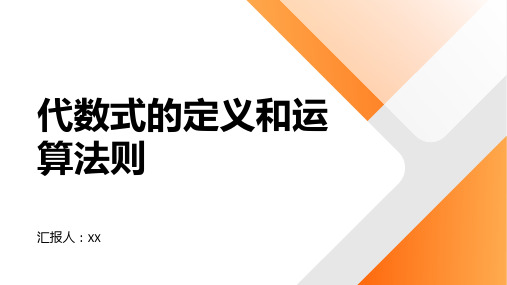 代数式的定义和运算法则

汇报人：xx